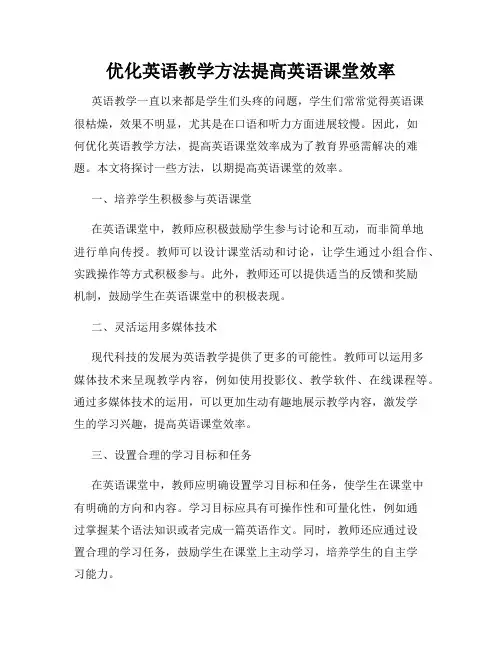 优化英语教学方法提高英语课堂效率

英语教学一直以来都是学生们头疼的问题，学生们常常觉得英语课很枯燥，效果不明显，尤其是在口语和听力方面进展较慢。因此，如何优化英语教学方法，提高英语课堂效率成为了教育界亟需解决的难题。本文将探讨一些方法，以期提高英语课堂的效率。

一、培养学生积极参与英语课堂

在英语课堂中，教师应积极鼓励学生参与讨论和互动，而非简单地进行单向传授。教师可以设计课堂活动和讨论，让学生通过小组合作、实践操作等方式积极参与。此外，教师还可以提供适当的反馈和奖励机制，鼓励学生在英语课堂中的积极表现。

二、灵活运用多媒体技术

现代科技的发展为英语教学提供了更多的可能性。教师可以运用多媒体技术来呈现教学内容，例如使用投影仪、教学软件、在线课程等。通过多媒体技术的运用，可以更加生动有趣地展示教学内容，激发学生的学习兴趣，提高英语课堂效率。

三、设置合理的学习目标和任务

在英语课堂中，教师应明确设置学习目标和任务，使学生在课堂中有明确的方向和内容。学习目标应具有可操作性和可量化性，例如通过掌握某个语法知识或者完成一篇英语作文。同时，教师还应通过设置合理的学习任务，鼓励学生在课堂上主动学习，培养学生的自主学习能力。